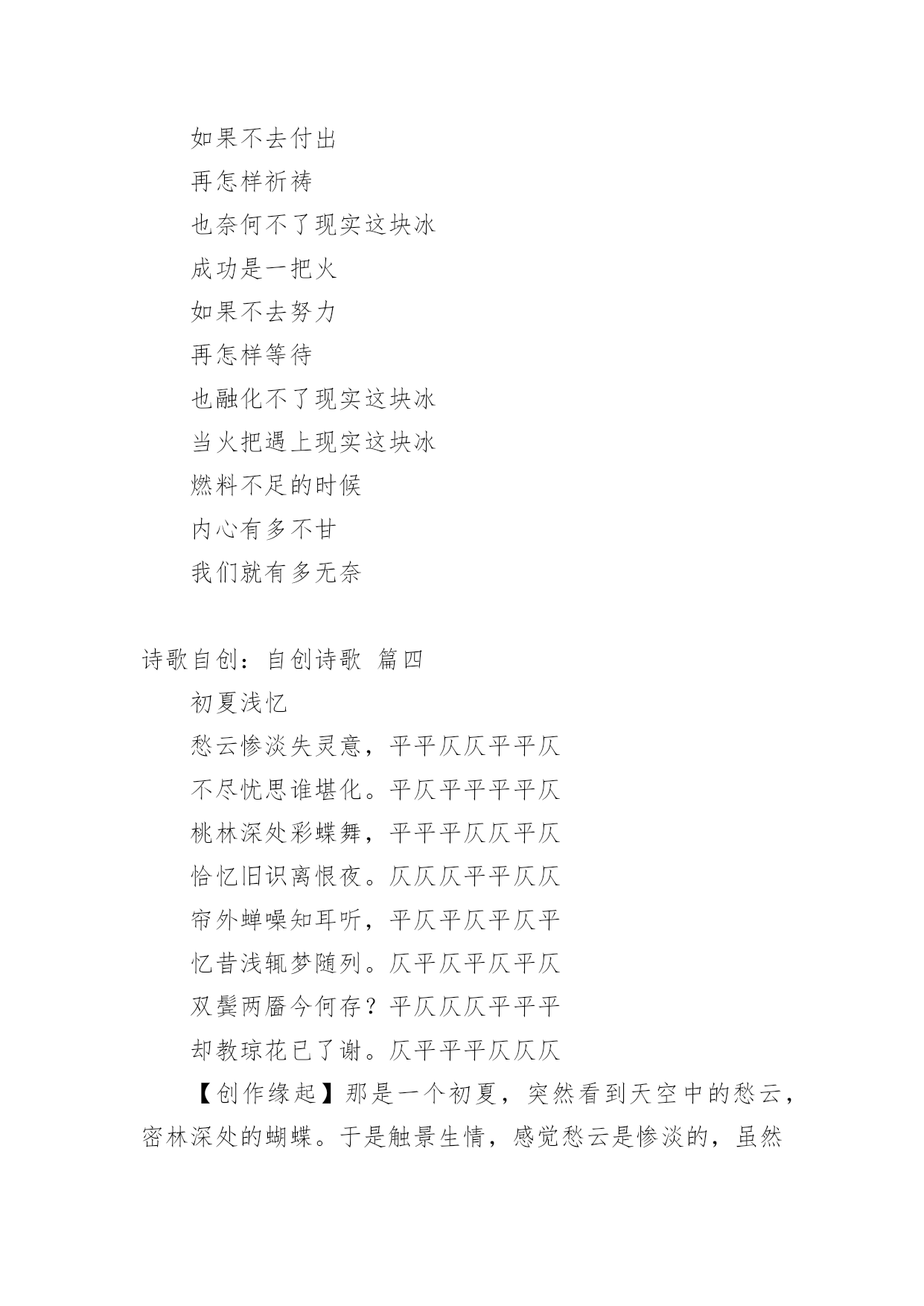 如果不去付出

再怎样祈祷

也奈何不了现实这块冰

成功是一把火

如果不去努力

再怎样等待

也融化不了现实这块冰

当火把遇上现实这块冰

燃料不足的时候

内心有多不甘

我们就有多无奈

诗歌自创：自创诗歌 篇四

初夏浅忆

愁云惨淡失灵意，平平仄仄平平仄

不尽忧思谁堪化。平仄平平平平仄

桃林深处彩蝶舞，平平平仄仄平仄

恰忆旧识离恨夜。仄仄仄平平仄仄

帘外蝉噪知耳听，平仄平仄平仄平

忆昔浅辄梦随列。仄平仄平仄平仄

双鬓两靥今何存？平仄仄仄平平平

却教琼花已了谢。仄平平平仄仄仄

【创作缘起】那是一个初夏，突然看到天空中的愁云，密林深处的蝴蝶。于是触景生情，感觉愁云是惨淡的，虽然